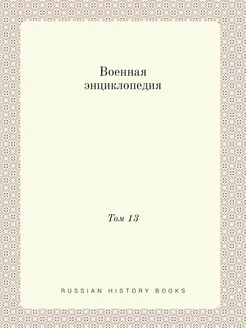 Военная энциклопедия

Том 13

RUSSIAN HISTORY BOOKS